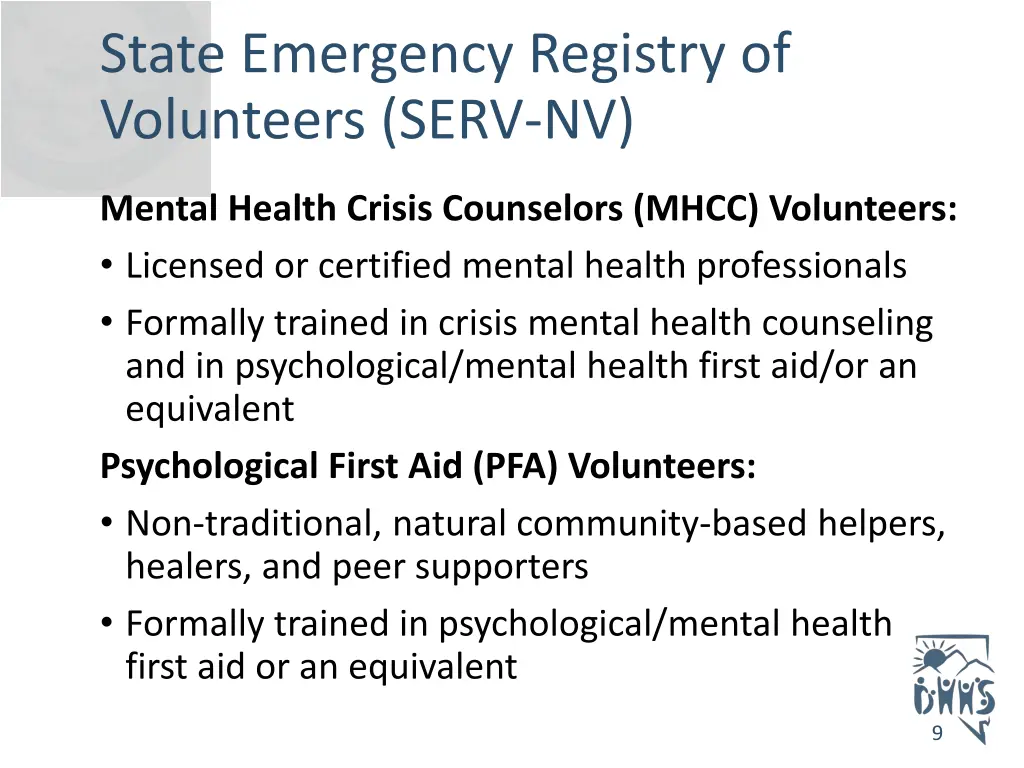 State Emergency Registry of Volunteers (SERV-NV)

Mental Health Crisis Counselors (MHCC) Volunteers:

• Licensed or certified mental health professionals

• Formally trained in crisis mental health counseling and in psychological/mental health first aid/or an equivalent

Psychological First Aid (PFA) Volunteers:

• Non-traditional, natural community-based helpers, healers, and peer supporters

• Formally trained in psychological/mental health first aid or an equivalent

DHHS

9